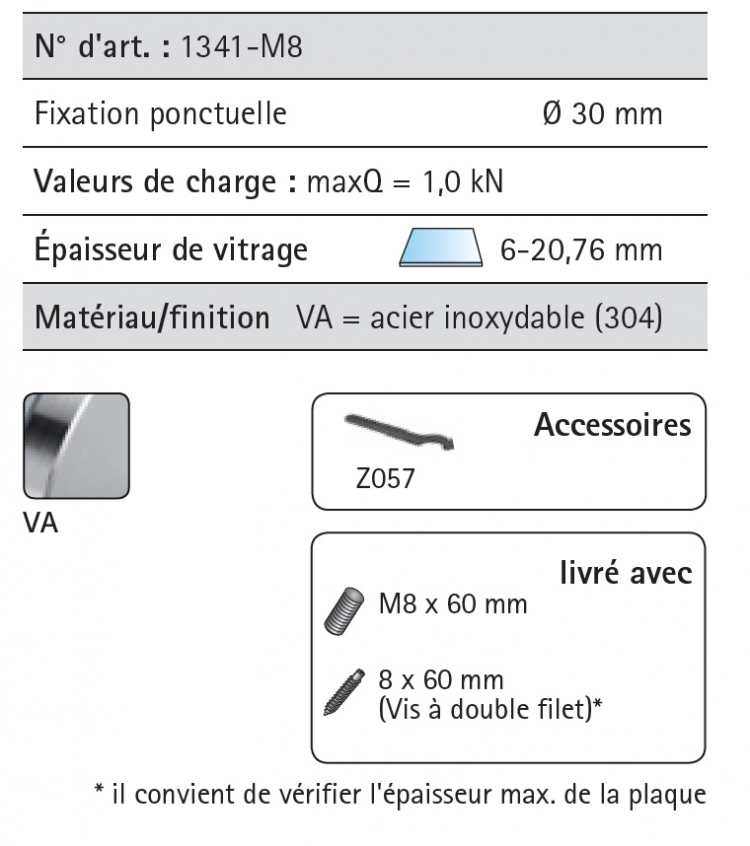 N° d'art. : 1341-M8

Fixation ponctuelle Ø 30 mm

Valeurs de charge : maxQ = 1,0 kN

Épaisseur de vitrage 6-20,76 mm

Matériau/finition VA = acier inoxydable (304)

VA

Accessoires

Z057

livré avec

M8 x 60 mm

8 x 60 mm
(Vis à double filet)*

* il convient de vérifier l'épaisseur max. de la plaque